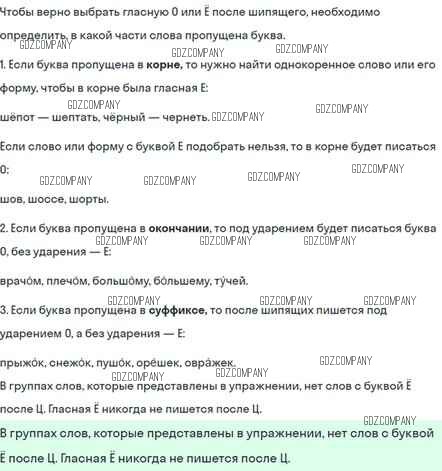 Чтобы верно выбрать гласную О или Ё после шипящего, необходимо определить, в какой части слова пропущена буква.

1. Если буква пропущена в корне, то нужно найти однокоренное слово или его форму, чтобы в корне была гласная Е:

шёпот — шептать, чёрный — чернеть.

Если слово или форму с буквой Е подобрать нельзя, то в корне будет писаться О:

шов, шоссе, шорты.

2. Если буква пропущена в окончании, то под ударением будет писаться буква О, без ударения — Е:

врачо́м, плечо́м, большо́му, бо́льшему, ту́чей.

3. Если буква пропущена в суффиксе, то после шипящих пишется под ударением О, а без ударения — Е:

прыжо́к, снежо́к, пушо́к, оре́шек, овра́жек.

В группах слов, которые представлены в упражнении, нет слов с буквой Ё после Ц. Гласная Ё никогда не пишется после Ц.

В группах слов, которые представлены в упражнении, нет слов с буквой Ё после Ц. Гласная Ё никогда не пишется после Ц.

GDZ.COMPANY